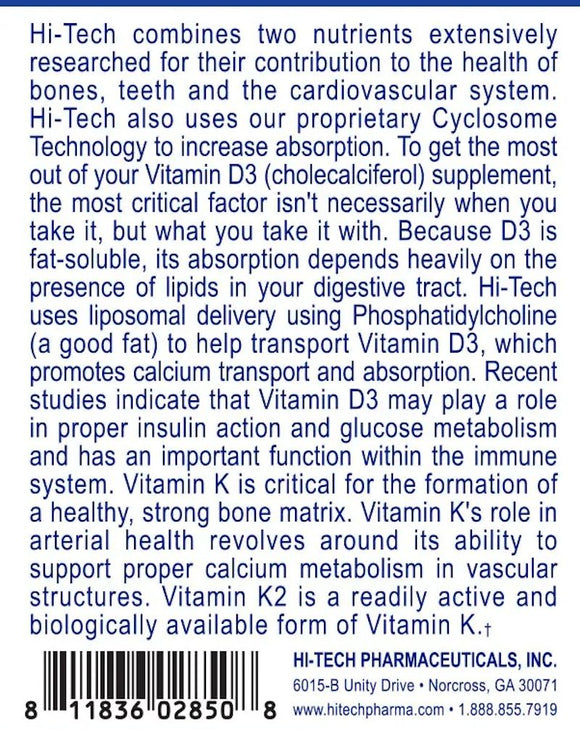 Hi-Tech combines two nutrients extensively researched for their contribution to the health of bones, teeth and the cardiovascular system. Hi-Tech also uses our proprietary Cyclosome Technology to increase absorption. To get the most out of your Vitamin D3 (cholecalciferol) supplement, the most critical factor isn't necessarily when you take it, but what you take it with. Because D3 is fat-soluble, its absorption depends heavily on the presence of lipids in your digestive tract. Hi-Tech uses liposomal delivery using Phosphatidylcholine (a good fat) to help transport Vitamin D3, which promotes calcium transport and absorption. Recent studies indicate that Vitamin D3 may play a role in proper insulin action and glucose metabolism and has an important function within the immune system. Vitamin K is critical for the formation of a healthy, strong bone matrix. Vitamin K's role in arterial health revolves around its ability to support proper calcium metabolism in vascular structures. Vitamin K2 is a readily active and biologically available form of Vitamin K.†

8 11836 02850 8

HI-TECH PHARMACEUTICALS, INC.
6015-B Unity Drive • Norcross, GA 30071
www.hitechpharma.com • 1.888.855.7919